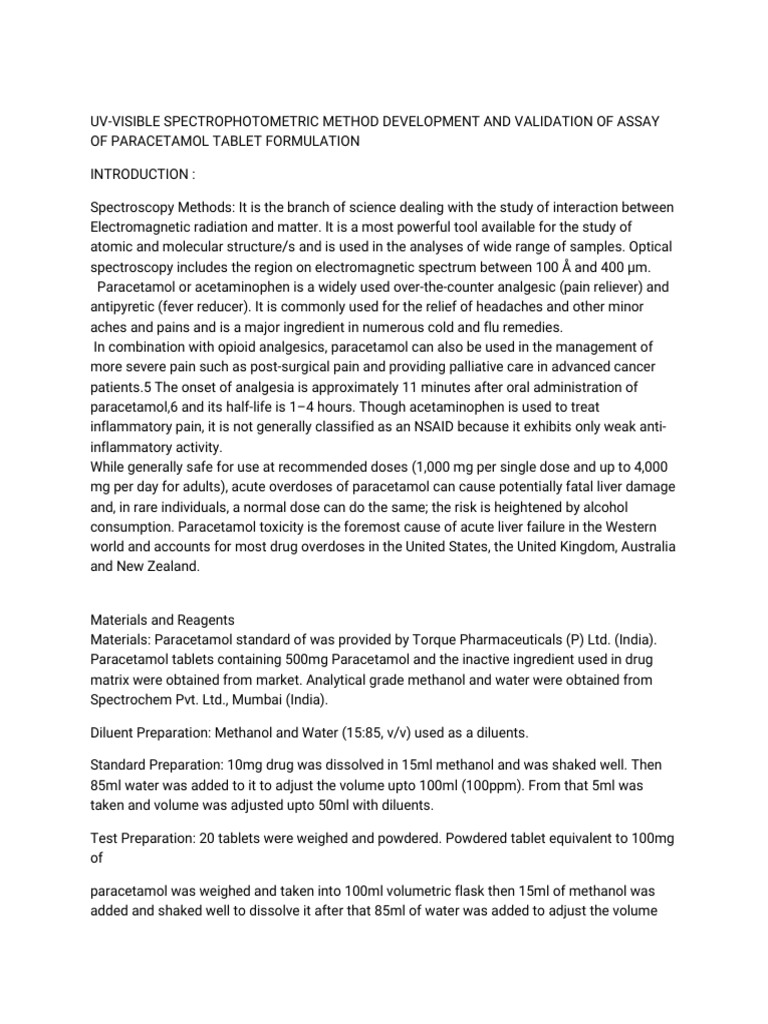 UV-VISIBLE SPECTROPHOTOMETRIC METHOD DEVELOPMENT AND VALIDATION OF ASSAY OF PARACETAMOL TABLET FORMULATION

INTRODUCTION :

Spectroscopy Methods: It is the branch of science dealing with the study of interaction between Electromagnetic radiation and matter. It is a most powerful tool available for the study of atomic and molecular structure/s and is used in the analyses of wide range of samples. Optical spectroscopy includes the region on electromagnetic spectrum between 100 Å and 400 μm.
Paracetamol or acetaminophen is a widely used over-the-counter analgesic (pain reliever) and antipyretic (fever reducer). It is commonly used for the relief of headaches and other minor aches and pains and is a major ingredient in numerous cold and flu remedies.
In combination with opioid analgesics, paracetamol can also be used in the management of more severe pain such as post-surgical pain and providing palliative care in advanced cancer patients.5 The onset of analgesia is approximately 11 minutes after oral administration of paracetamol,6 and its half-life is 1–4 hours. Though acetaminophen is used to treat inflammatory pain, it is not generally classified as an NSAID because it exhibits only weak anti-inflammatory activity.
While generally safe for use at recommended doses (1,000 mg per single dose and up to 4,000 mg per day for adults), acute overdoses of paracetamol can cause potentially fatal liver damage and, in rare individuals, a normal dose can do the same; the risk is heightened by alcohol consumption. Paracetamol toxicity is the foremost cause of acute liver failure in the Western world and accounts for most drug overdoses in the United States, the United Kingdom, Australia and New Zealand.

Materials and Reagents
Materials: Paracetamol standard of was provided by Torque Pharmaceuticals (P) Ltd. (India). Paracetamol tablets containing 500mg Paracetamol and the inactive ingredient used in drug matrix were obtained from market. Analytical grade methanol and water were obtained from Spectrochem Pvt. Ltd., Mumbai (India).

Diluent Preparation: Methanol and Water (15:85, v/v) used as a diluents.

Standard Preparation: 10mg drug was dissolved in 15ml methanol and was shaked well. Then 85ml water was added to it to adjust the volume upto 100ml (100ppm). From that 5ml was taken and volume was adjusted upto 50ml with diluents.

Test Preparation: 20 tablets were weighed and powdered. Powdered tablet equivalent to 100mg of

paracetamol was weighed and taken into 100ml volumetric flask then 15ml of methanol was added and shaked well to dissolve it after that 85ml of water was added to adjust the volume